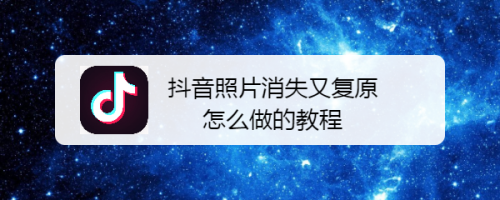 抖音照片消失又复原
怎么做的教程